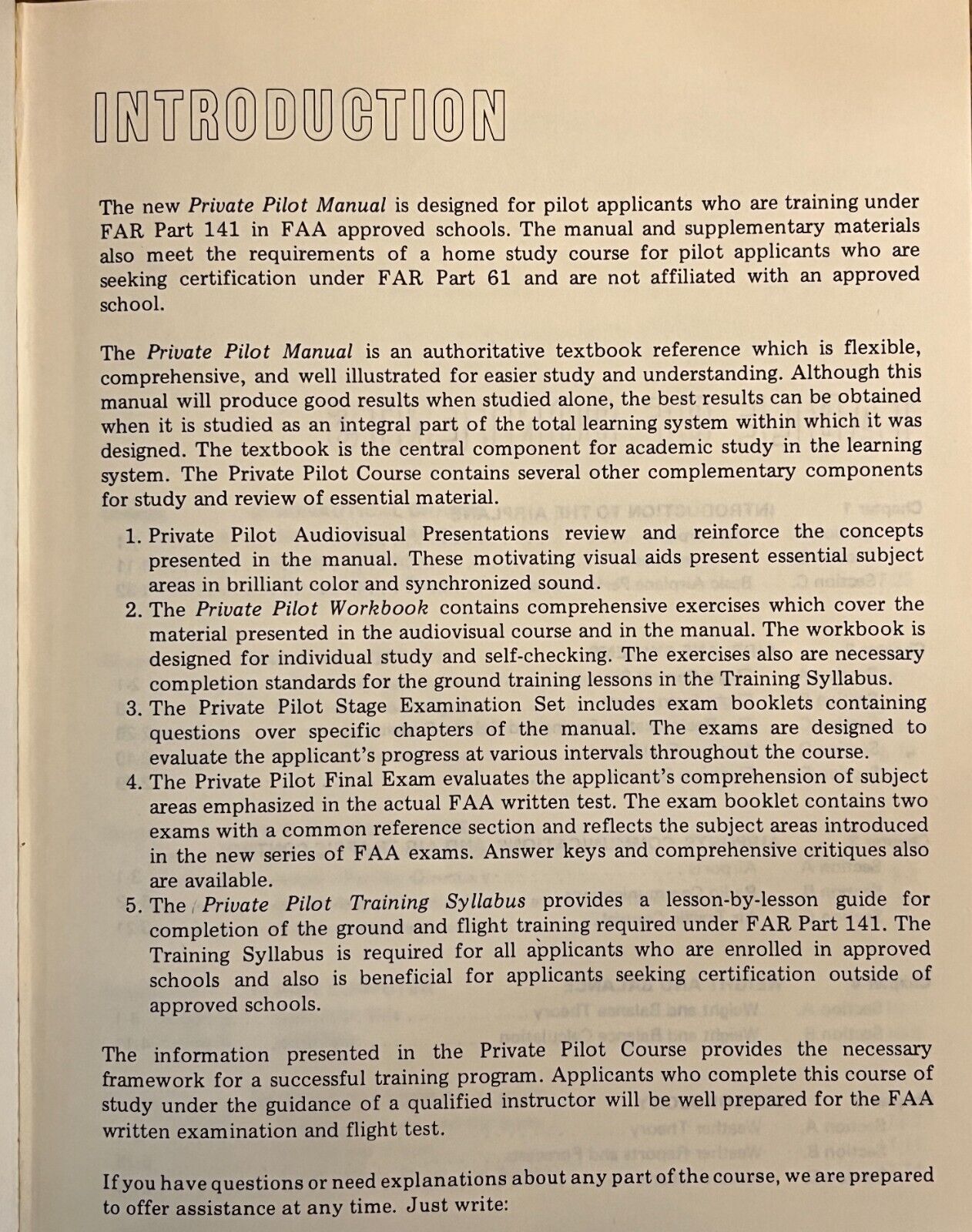 INTRODUCTION

The new Private Pilot Manual is designed for pilot applicants who are training under FAR Part 141 in FAA approved schools. The manual and supplementary materials also meet the requirements of a home study course for pilot applicants who are seeking certification under FAR Part 61 and are not affiliated with an approved school.

The Private Pilot Manual is an authoritative textbook reference which is flexible, comprehensive, and well illustrated for easier study and understanding. Although this manual will produce good results when studied alone, the best results can be obtained when it is studied as an integral part of the total learning system within which it was designed. The textbook is the central component for academic study in the learning system. The Private Pilot Course contains several other complementary components for study and review of essential material.

1. Private Pilot Audiovisual Presentations review and reinforce the concepts presented in the manual. These motivating visual aids present essential subject areas in brilliant color and synchronized sound.
2. The Private Pilot Workbook contains comprehensive exercises which cover the material presented in the audiovisual course and in the manual. The workbook is designed for individual study and self-checking. The exercises also are necessary completion standards for the ground training lessons in the Training Syllabus.
3. The Private Pilot Stage Examination Set includes exam booklets containing questions over specific chapters of the manual. The exams are designed to evaluate the applicant's progress at various intervals throughout the course.
4. The Private Pilot Final Exam evaluates the applicant's comprehension of subject areas emphasized in the actual FAA written test. The exam booklet contains two exams with a common reference section and reflects the subject areas introduced in the new series of FAA exams. Answer keys and comprehensive critiques also are available.
5. The Private Pilot Training Syllabus provides a lesson-by-lesson guide for completion of the ground and flight training required under FAR Part 141. The Training Syllabus is required for all applicants who are enrolled in approved schools and also is beneficial for applicants seeking certification outside of approved schools.

The information presented in the Private Pilot Course provides the necessary framework for a successful training program. Applicants who complete this course of study under the guidance of a qualified instructor will be well prepared for the FAA written examination and flight test.

If you have questions or need explanations about any part of the course, we are prepared to offer assistance at any time. Just write: